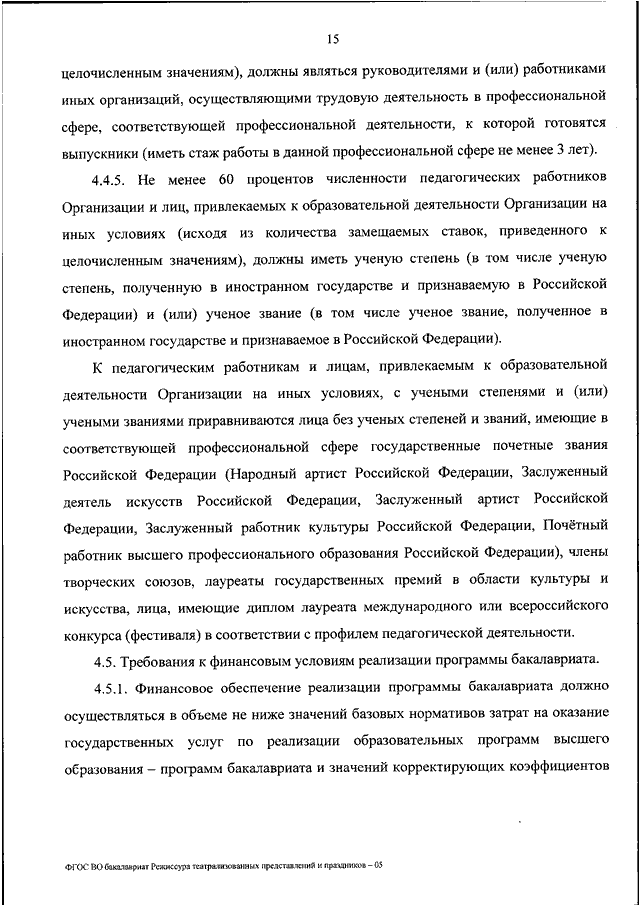 15

целочисленным значениям), должны являться руководителями и (или) работниками иных организаций, осуществляющими трудовую деятельность в профессиональной сфере, соответствующей профессиональной деятельности, к которой готовятся выпускники (иметь стаж работы в данной профессиональной сфере не менее 3 лет).

4.4.5. Не менее 60 процентов численности педагогических работников Организации и лиц, привлекаемых к образовательной деятельности Организации на иных условиях (исходя из количества замещаемых ставок, приведенного к целочисленным значениям), должны иметь ученую степень (в том числе ученую степень, полученную в иностранном государстве и признаваемую в Российской Федерации) и (или) ученое звание (в том числе ученое звание, полученное в иностранном государстве и признаваемое в Российской Федерации).

К педагогическим работникам и лицам, привлекаемым к образовательной деятельности Организации на иных условиях, с учеными степенями и (или) учеными званиями приравниваются лица без ученых степеней и званий, имеющие в соответствующей профессиональной сфере государственные почетные звания Российской Федерации (Народный артист Российской Федерации, Заслуженный деятель искусств Российской Федерации, Заслуженный артист Российской Федерации, Заслуженный работник культуры Российской Федерации, Почётный работник высшего профессионального образования Российской Федерации), члены творческих союзов, лауреаты государственных премий в области культуры и искусства, лица, имеющие диплом лауреата международного или всероссийского конкурса (фестиваля) в соответствии с профилем педагогической деятельности.

4.5. Требования к финансовым условиям реализации программы бакалавриата.

4.5.1. Финансовое обеспечение реализации программы бакалавриата должно осуществляться в объеме не ниже значений базовых нормативов затрат на оказание государственных услуг по реализации образовательных программ высшего образования – программ бакалавриата и значений корректирующих коэффициентов

ФГОС ВО бакалавриат Режиссура театрализованных представлений и праздников – 05